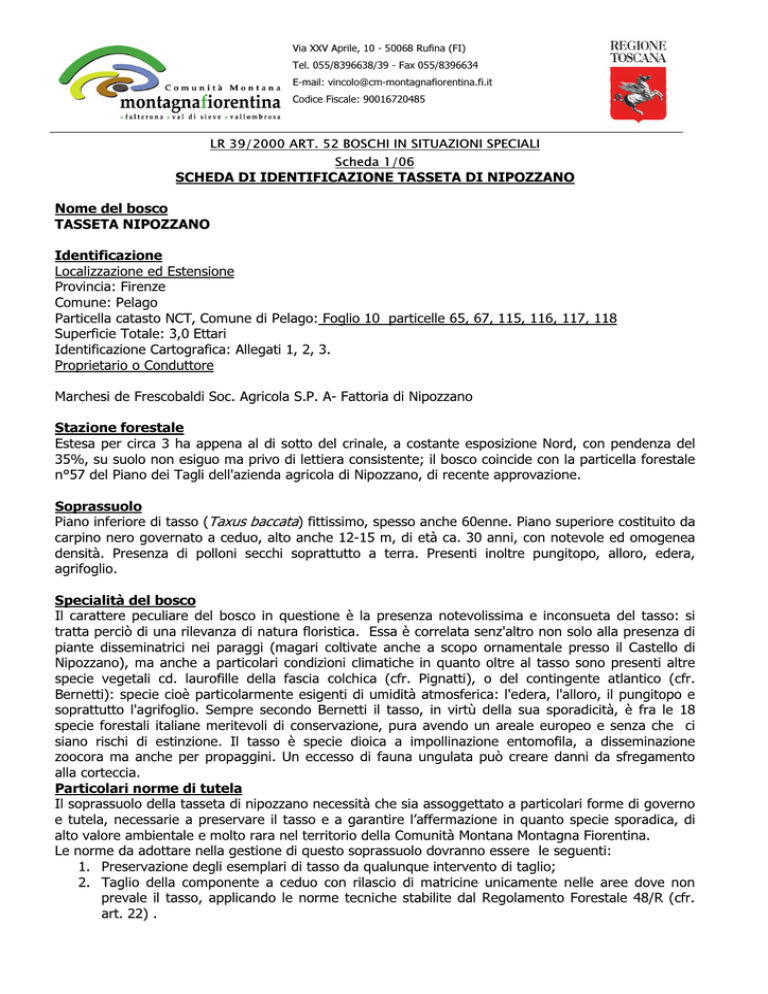 Comunità Montana
montagnafiorentina
- falterona - val di sieve - vallombrosa

Via XXV Aprile, 10 - 50068 Rufina (FI)
Tel. 055/8396638/39 - Fax 055/8396634
E-mail: vincolo@cm-montagnafiorentina.fi.it
Codice Fiscale: 90016720485

REGIONE TOSCANA

LR 39/2000 ART. 52 BOSCHI IN SITUAZIONI SPECIALI
Scheda 1/06
SCHEDA DI IDENTIFICAZIONE TASSETA DI NIPOZZANO

Nome del bosco
TASSETA NIPOZZANO

Identificazione
Localizzazione ed Estensione
Provincia: Firenze
Comune: Pelago
Particella catasto NCT, Comune di Pelago: Foglio 10 particelle 65, 67, 115, 116, 117, 118
Superficie Totale: 3,0 Ettari
Identificazione Cartografica: Allegati 1, 2, 3.
Proprietario o Conduttore

Marchesi de Frescobaldi Soc. Agricola S.P. A- Fattoria di Nipozzano

Stazione forestale
Estesa per circa 3 ha appena al di sotto del crinale, a costante esposizione Nord, con pendenza del 35%, su suolo non esiguo ma privo di lettiera consistente; il bosco coincide con la particella forestale n°57 del Piano dei Tagli dell'azienda agricola di Nipozzano, di recente approvazione.

Soprassuolo
Piano inferiore di tasso (Taxus baccata) fittissimo, spesso anche 60enne. Piano superiore costituito da carpino nero governato a ceduo, alto anche 12-15 m, di età ca. 30 anni, con notevole ed omogenea densità. Presenza di polloni secchi soprattutto a terra. Presenti inoltre pungitopo, alloro, edera, agrifoglio.

Specialità del bosco
Il carattere peculiare del bosco in questione è la presenza notevolissima e inconsueta del tasso: si tratta perciò di una rilevanza di natura floristica. Essa è correlata senz'altro non solo alla presenza di piante disseminatrici nei paraggi (magari coltivate anche a scopo ornamentale presso il Castello di Nipozzano), ma anche a particolari condizioni climatiche in quanto oltre al tasso sono presenti altre specie vegetali cd. laurofille della fascia colchica (cfr. Pignatti), o del contingente atlantico (cfr. Bernetti): specie cioè particolarmente esigenti di umidità atmosferica: l'edera, l'alloro, il pungitopo e soprattutto l'agrifoglio. Sempre secondo Bernetti il tasso, in virtù della sua sporadicità, è fra le 18 specie forestali italiane meritevoli di conservazione, pura avendo un areale europeo e senza che ci siano rischi di estinzione. Il tasso è specie dioica a impollinazione entomofila, a disseminazione zoocora ma anche per propaggini. Un eccesso di fauna ungulata può creare danni da sfregamento alla corteccia.
Particolari norme di tutela
Il soprassuolo della tasseta di nipozzano necessità che sia assoggettato a particolari forme di governo e tutela, necessarie a preservare il tasso e a garantire l'affermazione in quanto specie sporadica, di alto valore ambientale e molto rara nel territorio della Comunità Montana Montagna Fiorentina.
Le norme da adottare nella gestione di questo soprassuolo dovranno essere le seguenti:
1. Preservazione degli esemplari di tasso da qualunque intervento di taglio;
2. Taglio della componente a ceduo con rilascio di matricine unicamente nelle aree dove non prevale il tasso, applicando le norme tecniche stabilite dal Regolamento Forestale 48/R (cfr. art. 22) .